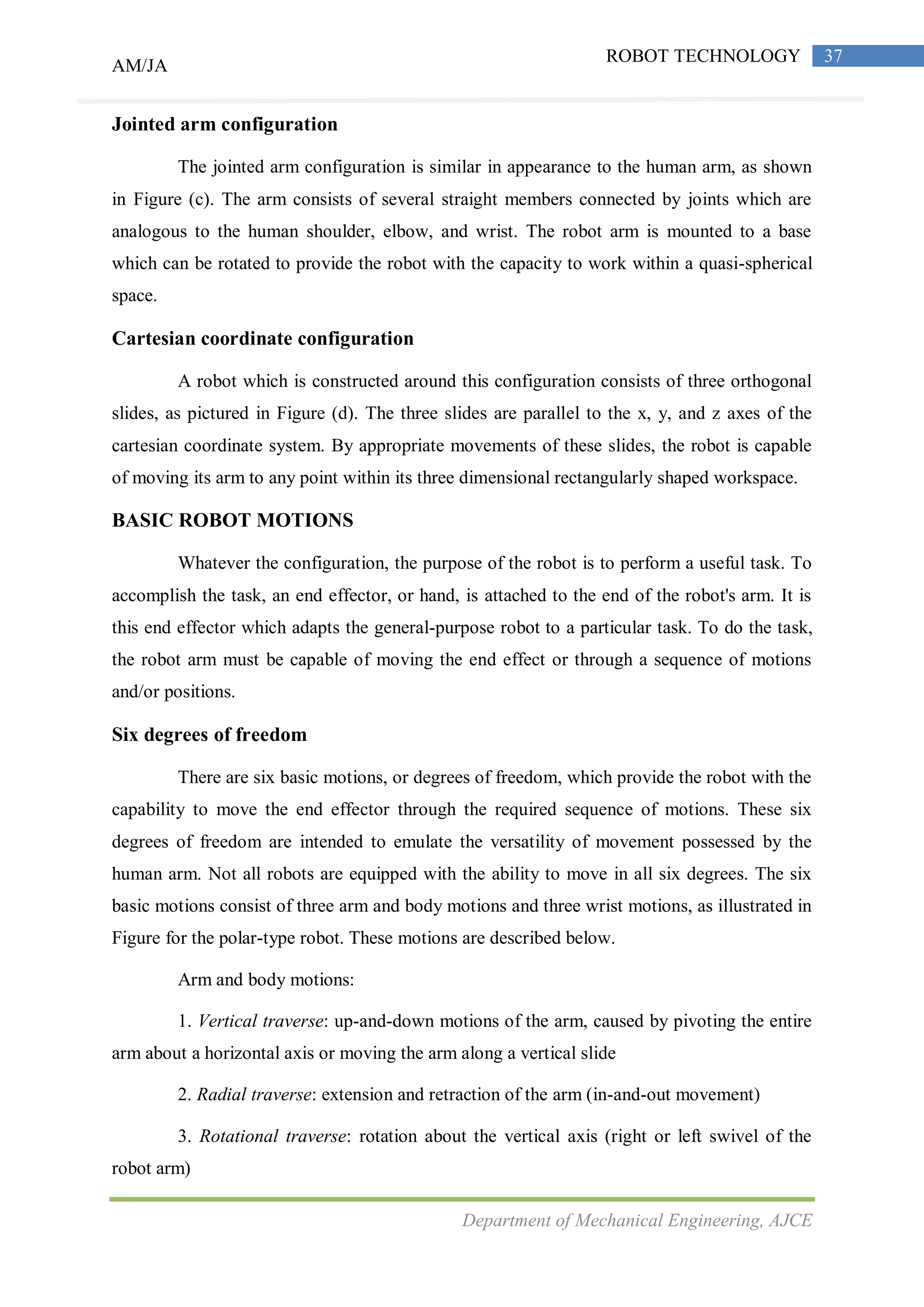 AM/JA

ROBOT TECHNOLOGY 37

Jointed arm configuration

The jointed arm configuration is similar in appearance to the human arm, as shown in Figure (c). The arm consists of several straight members connected by joints which are analogous to the human shoulder, elbow, and wrist. The robot arm is mounted to a base which can be rotated to provide the robot with the capacity to work within a quasi-spherical space.

Cartesian coordinate configuration

A robot which is constructed around this configuration consists of three orthogonal slides, as pictured in Figure (d). The three slides are parallel to the x, y, and z axes of the cartesian coordinate system. By appropriate movements of these slides, the robot is capable of moving its arm to any point within its three dimensional rectangularly shaped workspace.

BASIC ROBOT MOTIONS

Whatever the configuration, the purpose of the robot is to perform a useful task. To accomplish the task, an end effector, or hand, is attached to the end of the robot's arm. It is this end effector which adapts the general-purpose robot to a particular task. To do the task, the robot arm must be capable of moving the end effect or through a sequence of motions and/or positions.

Six degrees of freedom

There are six basic motions, or degrees of freedom, which provide the robot with the capability to move the end effector through the required sequence of motions. These six degrees of freedom are intended to emulate the versatility of movement possessed by the human arm. Not all robots are equipped with the ability to move in all six degrees. The six basic motions consist of three arm and body motions and three wrist motions, as illustrated in Figure for the polar-type robot. These motions are described below.

Arm and body motions:

1. Vertical traverse: up-and-down motions of the arm, caused by pivoting the entire arm about a horizontal axis or moving the arm along a vertical slide

2. Radial traverse: extension and retraction of the arm (in-and-out movement)

3. Rotational traverse: rotation about the vertical axis (right or left swivel of the robot arm)

Department of Mechanical Engineering, AJCE